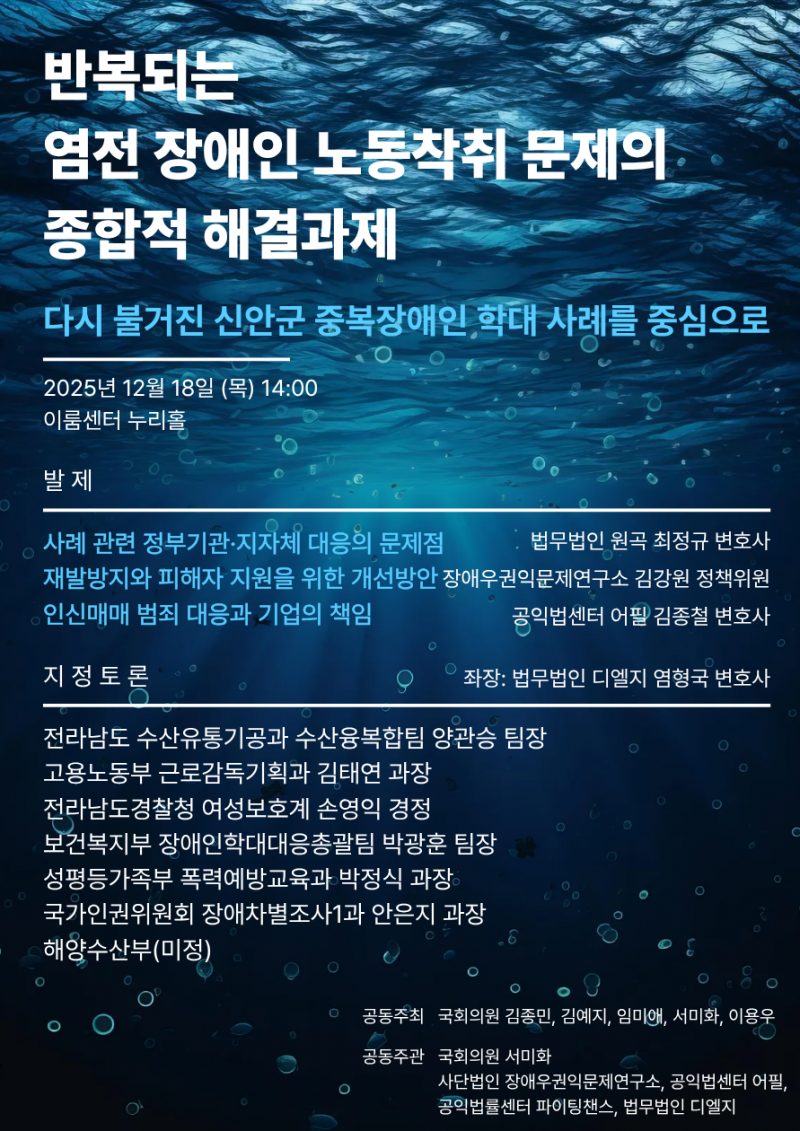 반복되는
염전 장애인 노동착취 문제의
종합적 해결과제

다시 불거진 신안군 중복장애인 학대 사례를 중심으로

2025년 12월 18일 (목) 14:00
이룸센터 누리홀

발 제

사례 관련 정부기관·지자체 대응의 문제점 법무법인 원곡 최정규 변호사
재발방지와 피해자 지원을 위한 개선방안 장애우권익문제연구소 김강원 정책위원
인신매매 범죄 대응과 기업의 책임 공익법센터 어필 김종철 변호사

지 정 토 론 좌장: 법무법인 디엘지 염형국 변호사

전라남도 수산유통기공과 수산융복합팀 양관승 팀장
고용노동부 근로감독기획과 김태연 과장
전라남도경찰청 여성보호계 손영익 경정
보건복지부 장애인학대대응총괄팀 박광훈 팀장
성평등가족부 폭력예방교육과 박정식 과장
국가인권위원회 장애차별조사1과 안은지 과장
해양수산부(미정)

공동주최 국회의원 김종민, 김예지, 임미애, 서미화, 이용우

공동주관 국회의원 서미화
사단법인 장애우권익문제연구소, 공익법센터 어필,
공익법률센터 파이팅챈스, 법무법인 디엘지